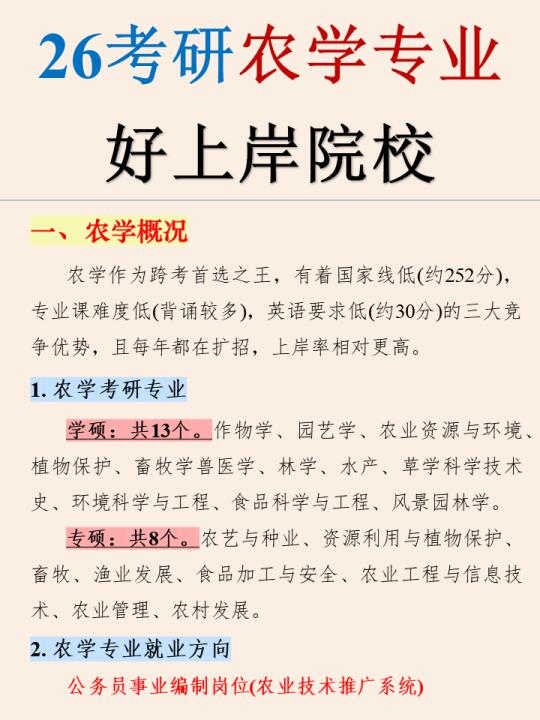 26考研农学专业

好上岸院校

一、 农学概况

农学作为跨考首选之王，有着国家线低(约252分)，专业课难度低(背诵较多)，英语要求低(约30分)的三大竞争优势，且每年都在扩招，上岸率相对更高。

1. 农学考研专业

学硕：共13个。作物学、园艺学、农业资源与环境、植物保护、畜牧学兽医学、林学、水产、草学科学技术史、环境科学与工程、食品科学与工程、风景园林学。

专硕：共8个。农艺与种业、资源利用与植物保护、畜牧、渔业发展、食品加工与安全、农业工程与信息技术、农业管理、农村发展。

2. 农学专业就业方向

公务员事业编制岗位(农业技术推广系统)